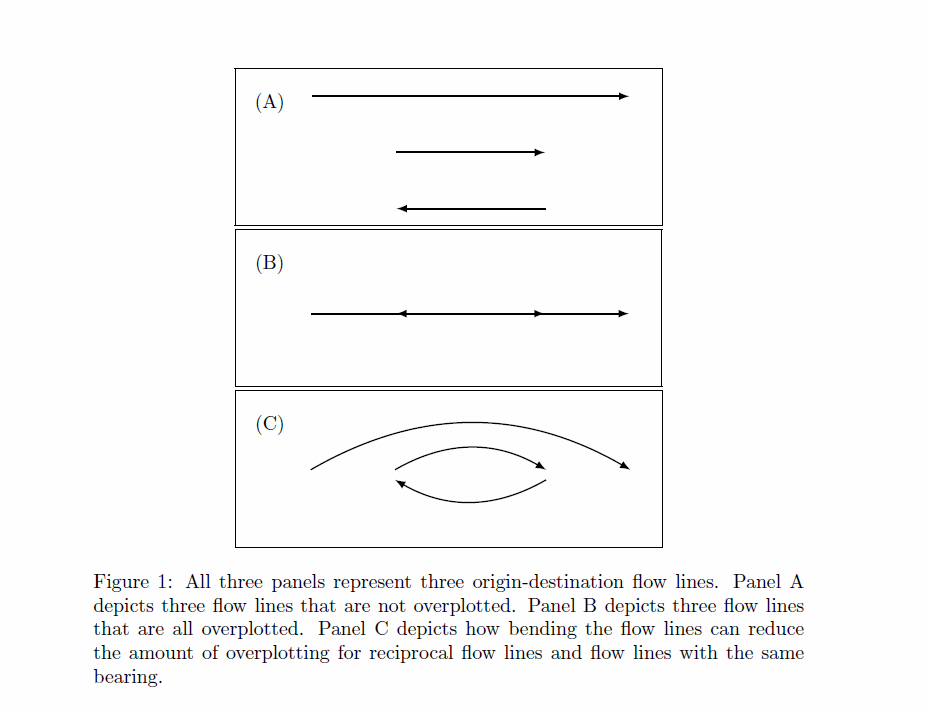 (A)

(B)

(C)

Figure 1: All three panels represent three origin-destination flow lines. Panel A depicts three flow lines that are not overplotted. Panel B depicts three flow lines that are all overplotted. Panel C depicts how bending the flow lines can reduce the amount of overplotting for reciprocal flow lines and flow lines with the same bearing.